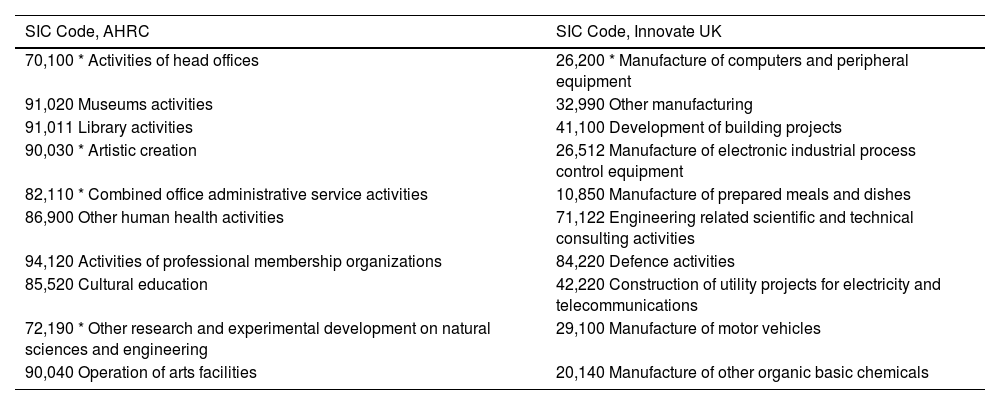 | SIC Code, AHRC | SIC Code, Innovate UK |
|---|---|
| 70,100 * Activities of head offices | 26,200 * Manufacture of computers and peripheral equipment |
| 91,020 Museums activities | 32,990 Other manufacturing |
| 91,011 Library activities | 41,100 Development of building projects |
| 90,030 * Artistic creation | 26,512 Manufacture of electronic industrial process control equipment |
| 82,110 * Combined office administrative service activities | 10,850 Manufacture of prepared meals and dishes |
| 86,900 Other human health activities | 71,122 Engineering related scientific and technical consulting activities |
| 94,120 Activities of professional membership organizations | 84,220 Defence activities |
| 85,520 Cultural education | 42,220 Construction of utility projects for electricity and telecommunications |
| 72,190 * Other research and experimental development on natural sciences and engineering | 29,100 Manufacture of motor vehicles |
| 90,040 Operation of arts facilities | 20,140 Manufacture of other organic basic chemicals |